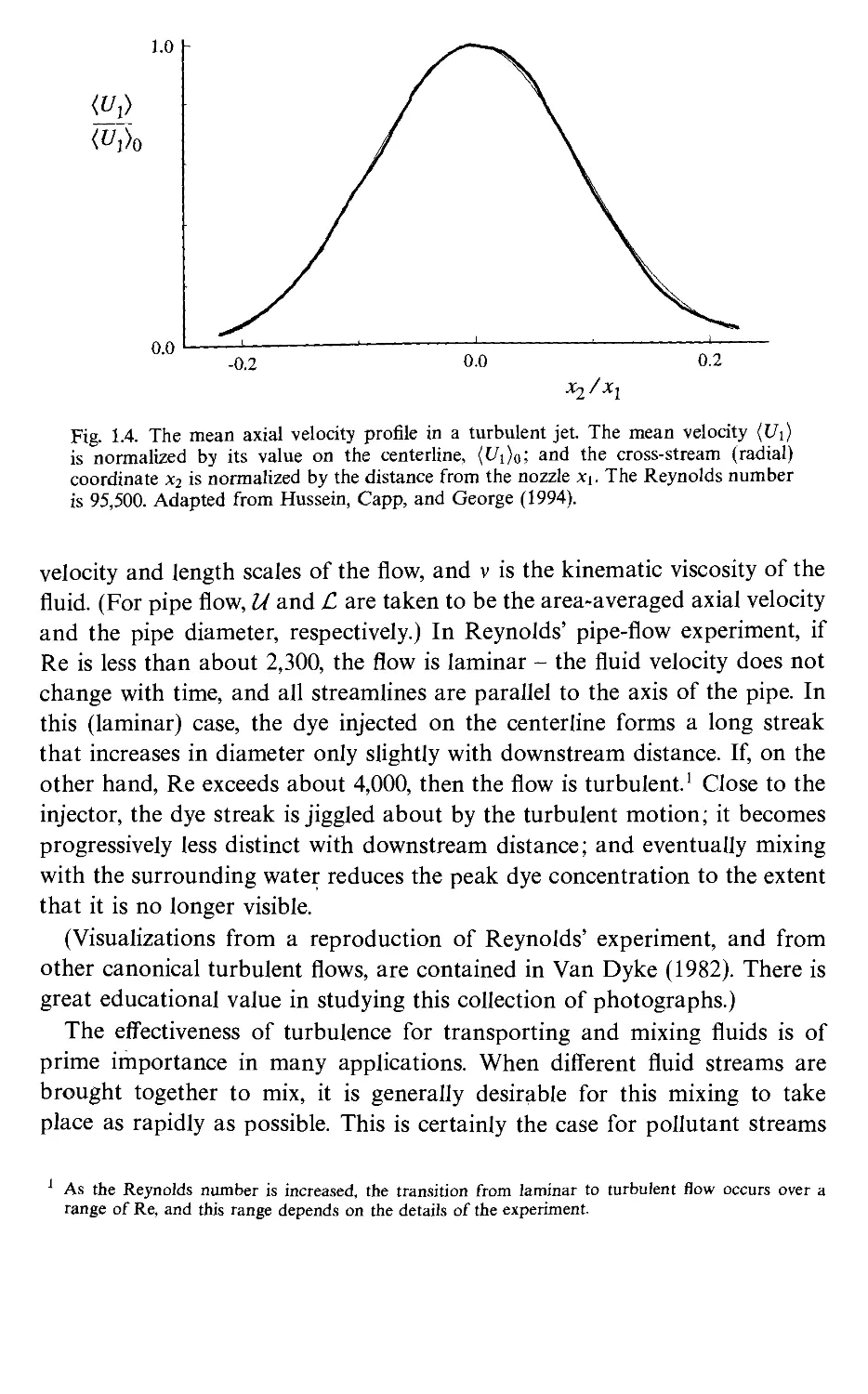 1.0

$\frac{\langle U_1 \rangle}{\langle U_1 \rangle_0}$

0.0

-0.2

0.0

0.2

$x_2/x_1$

Fig. 1.4. The mean axial velocity profile in a turbulent jet. The mean velocity $\langle U_1 \rangle$ is normalized by its value on the centerline, $\langle U_1 \rangle_0$; and the cross-stream (radial) coordinate $x_2$ is normalized by the distance from the nozzle $x_1$. The Reynolds number is 95,500. Adapted from Hussein, Capp, and George (1994).

velocity and length scales of the flow, and $\nu$ is the kinematic viscosity of the fluid. (For pipe flow, $\mathcal{U}$ and $\mathcal{L}$ are taken to be the area-averaged axial velocity and the pipe diameter, respectively.) In Reynolds' pipe-flow experiment, if Re is less than about 2,300, the flow is laminar – the fluid velocity does not change with time, and all streamlines are parallel to the axis of the pipe. In this (laminar) case, the dye injected on the centerline forms a long streak that increases in diameter only slightly with downstream distance. If, on the other hand, Re exceeds about 4,000, then the flow is turbulent.$^{1}$ Close to the injector, the dye streak is jiggled about by the turbulent motion; it becomes progressively less distinct with downstream distance; and eventually mixing with the surrounding water reduces the peak dye concentration to the extent that it is no longer visible.

(Visualizations from a reproduction of Reynolds' experiment, and from other canonical turbulent flows, are contained in Van Dyke (1982). There is great educational value in studying this collection of photographs.)

The effectiveness of turbulence for transporting and mixing fluids is of prime importance in many applications. When different fluid streams are brought together to mix, it is generally desirable for this mixing to take place as rapidly as possible. This is certainly the case for pollutant streams

$^{1}$ As the Reynolds number is increased, the transition from laminar to turbulent flow occurs over a range of Re, and this range depends on the details of the experiment.